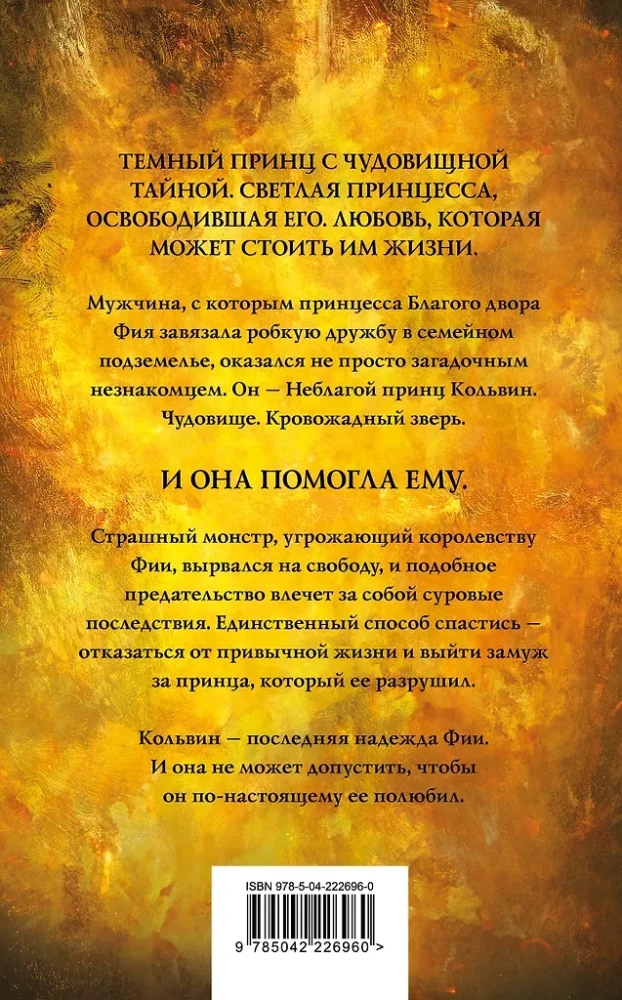 ТЕМНЫЙ ПРИНЦ С ЧУДОВИЩНОЙ ТАЙНОЙ. СВЕТЛАЯ ПРИНЦЕССА, ОСВОБОДИВШАЯ ЕГО. ЛЮБОВЬ, КОТОРАЯ МОЖЕТ СТОИТЬ ИМ ЖИЗНИ.

Мужчина, с которым принцесса Благого двора Фия завязала робкую дружбу в семейном подземелье, оказался не просто загадочным незнакомцем. Он — Неблагой принц Кольвин. Чудовище. Кровожадный зверь.

И ОНА ПОМОГЛА ЕМУ.

Страшный монстр, угрожающий королевству Фии, вырвался на свободу, и подобное предательство влечет за собой суровые последствия. Единственный способ спастись — отказаться от привычной жизни и выйти замуж за принца, который ее разрушил.

Кольвин — последняя надежда Фии. И она не может допустить, чтобы он по-настоящему ее полюбил.

ISBN 978-5-04-222696-0

9 785042 226960 >